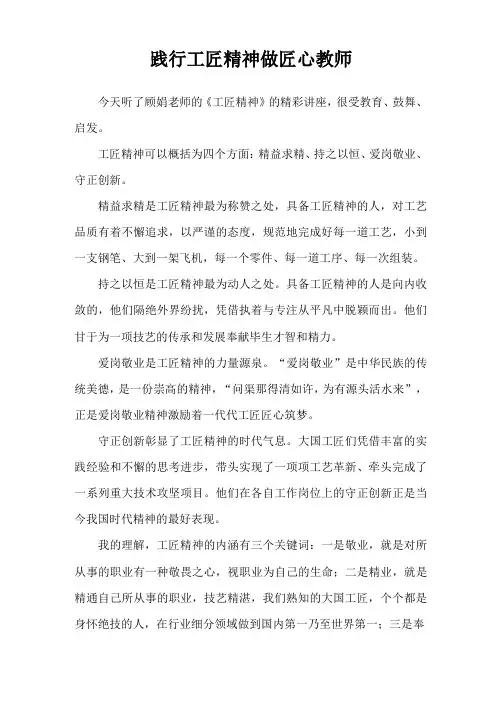 践行工匠精神做匠心教师

今天听了顾娟老师的《工匠精神》的精彩讲座，很受教育、鼓舞、启发。

工匠精神可以概括为四个方面：精益求精、持之以恒、爱岗敬业、守正创新。

精益求精是工匠精神最为称赞之处，具备工匠精神的人，对工艺品质有着不懈追求，以严谨的态度，规范地完成好每一道工艺，小到一支钢笔、大到一架飞机，每一个零件、每一道工序、每一次组装。

持之以恒是工匠精神最为动人之处。具备工匠精神的人是向内收敛的，他们隔绝外界纷扰，凭借执着与专注从平凡中脱颖而出。他们甘于为一项技艺的传承和发展奉献毕生才智和精力。

爱岗敬业是工匠精神的力量源泉。“爱岗敬业”是中华民族的传统美德，是一份崇高的精神，“问渠那得清如许，为有源头活水来”，正是爱岗敬业精神激励着一代代工匠匠心筑梦。

守正创新彰显了工匠精神的时代气息。大国工匠们凭借丰富的实践经验和不懈的思考进步，带头实现了一项项工艺革新、牵头完成了一系列重大技术攻坚项目。他们在各自工作岗位上的守正创新正是当今我国时代精神的最好表现。

我的理解，工匠精神的内涵有三个关键词：一是敬业，就是对所从事的职业有一种敬畏之心，视职业为自己的生命；二是精业，就是精通自己所从事的职业，技艺精湛，我们熟知的大国工匠，个个都是身怀绝技的人，在行业细分领域做到国内第一乃至世界第一；三是奉